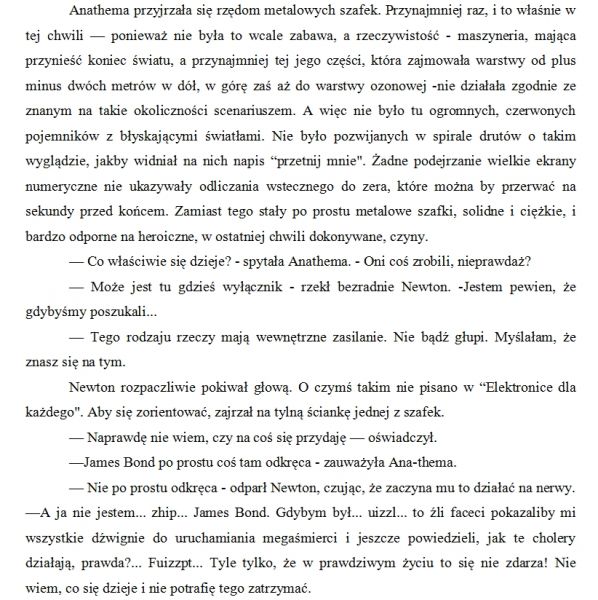 Anathema przyjrzała się rzędom metalowych szafek. Przynajmniej raz, i to właśnie w tej chwili — ponieważ nie była to wcale zabawa, a rzeczywistość - maszyneria, mająca przynieść koniec światu, a przynajmniej tej jego części, która zajmowała warstwy od plus minus dwóch metrów w dół, w górę zaś aż do warstwy ozonowej -nie działała zgodnie ze znanym na takie okoliczności scenariuszem. A więc nie było tu ogromnych, czerwonych pojemników z błyskającymi światłami. Nie było pozwijanych w spirale drutów o takim wyglądzie, jakby widniał na nich napis "przetnij mnie". Żadne podejrzanie wielkie ekrany numeryczne nie ukazywały odliczania wstecznego do zera, które można by przerwać na sekundy przed końcem. Zamiast tego stały po prostu metalowe szafki, solidne i ciężkie, i bardzo odporne na heroiczne, w ostatniej chwili dokonywane, czyny.

— Co właściwie się dzieje? - spytała Anathema. - Oni coś zrobili, nieprawdaż?

— Może jest tu gdzieś wyłącznik - rzekł bezradnie Newton. -Jestem pewien, że gdybyśmy poszukali...

— Tego rodzaju rzeczy mają wewnętrzne zasilanie. Nie bądź głupi. Myślałam, że znasz się na tym.

Newton rozpaczliwie pokiwał głową. O czymś takim nie pisano w "Elektronice dla każdego". Aby się zorientować, zajrzał na tylną ściankę jednej z szafek.

— Naprawdę nie wiem, czy na coś się przydaję — oświadczył.

—James Bond po prostu coś tam odkręca - zauważyła Ana-thema.

— Nie po prostu odkręca - odparł Newton, czując, że zaczyna mu to działać na nerwy. —A ja nie jestem... zhip... James Bond. Gdybym był... uizzl... to źli faceci pokazaliby mi wszystkie dźwignie do uruchamiania megaśmierci i jeszcze powiedzieli, jak te cholery działają, prawda?... Fuizzpt... Tyle tylko, że w prawdziwym życiu to się nie zdarza! Nie wiem, co się dzieje i nie potrafię tego zatrzymać.